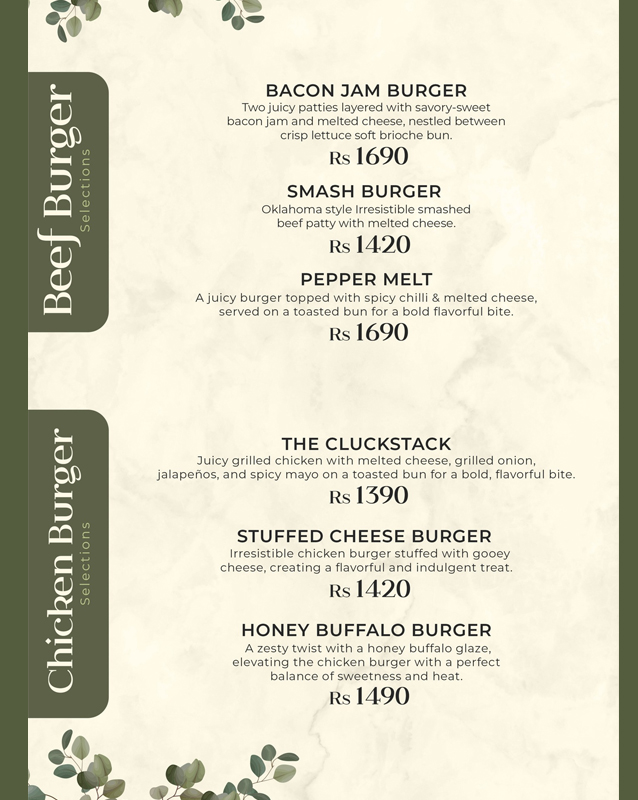 Beef Burger
Selections

BACON JAM BURGER
Two juicy patties layered with savory-sweet bacon jam and melted cheese, nestled between crisp lettuce soft brioche bun.
Rs 1690

SMASH BURGER
Oklahoma style Irresistible smashed beef patty with melted cheese.
Rs 1420

PEPPER MELT
A juicy burger topped with spicy chilli & melted cheese, served on a toasted bun for a bold flavorful bite.
Rs 1690

Chicken Burger
Selections

THE CLUCKSTACK
Juicy grilled chicken with melted cheese, grilled onion, jalapeños, and spicy mayo on a toasted bun for a bold, flavorful bite.
Rs 1390

STUFFED CHEESE BURGER
Irresistible chicken burger stuffed with gooey cheese, creating a flavorful and indulgent treat.
Rs 1420

HONEY BUFFALO BURGER
A zesty twist with a honey buffalo glaze, elevating the chicken burger with a perfect balance of sweetness and heat.
Rs 1490